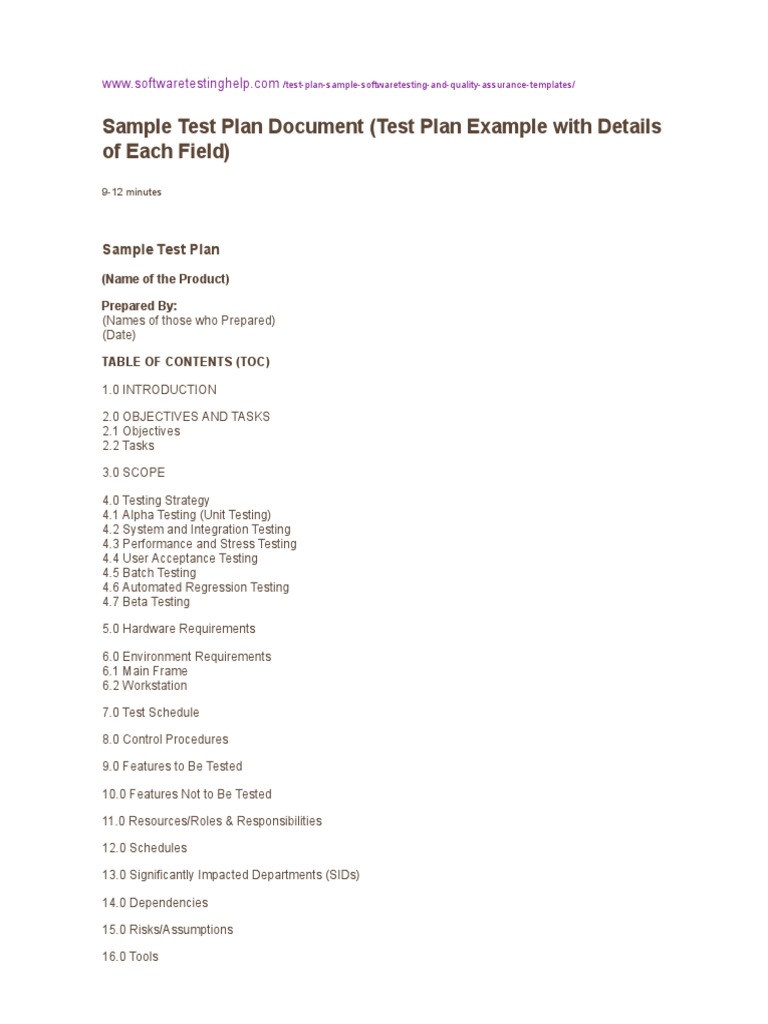 www.softwaretestinghelp.com /test-plan-sample-softwaretesting-and-quality-assurance-templates/

Sample Test Plan Document (Test Plan Example with Details of Each Field)

9-12 minutes

Sample Test Plan

(Name of the Product)

Prepared By:
(Names of those who Prepared)
(Date)

TABLE OF CONTENTS (TOC)

1.0 INTRODUCTION

2.0 OBJECTIVES AND TASKS
2.1 Objectives
2.2 Tasks

3.0 SCOPE

4.0 Testing Strategy
4.1 Alpha Testing (Unit Testing)
4.2 System and Integration Testing
4.3 Performance and Stress Testing
4.4 User Acceptance Testing
4.5 Batch Testing
4.6 Automated Regression Testing
4.7 Beta Testing

5.0 Hardware Requirements

6.0 Environment Requirements
6.1 Main Frame
6.2 Workstation

7.0 Test Schedule

8.0 Control Procedures

9.0 Features to Be Tested

10.0 Features Not to Be Tested

11.0 Resources/Roles & Responsibilities

12.0 Schedules

13.0 Significantly Impacted Departments (SIDs)

14.0 Dependencies

15.0 Risks/Assumptions

16.0 Tools